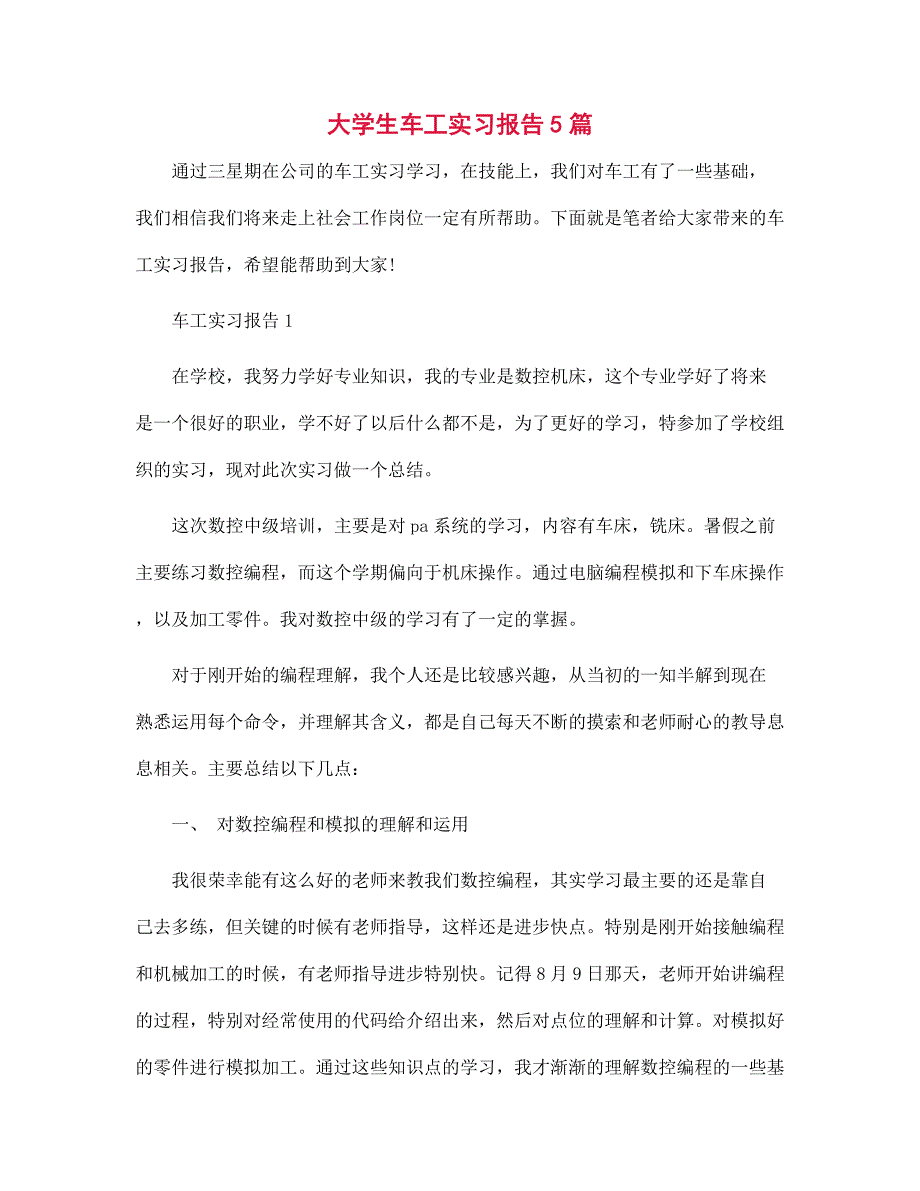 大学生车工实习报告5篇

通过三星期在公司的车工实习学习，在技能上，我们对车工有了一些基础，我们相信我们将来走上社会工作岗位一定有所帮助。下面就是笔者给大家带来的车工实习报告，希望能帮助到大家!

车工实习报告1

在学校，我努力学好专业知识，我的专业是数控机床，这个专业学好了将来是一个很好的职业，学不好了以后什么都不是，为了更好的学习，特参加了学校组织的实习，现对此次实习做一个总结。

这次数控中级培训，主要是对pa系统的学习，内容有车床，铣床。暑假之前主要练习数控编程，而这个学期偏向于机床操作。通过电脑编程模拟和下车床操作，以及加工零件。我对数控中级的学习有了一定的掌握。

对于刚开始的编程理解，我个人还是比较感兴趣，从当初的一知半解到现在熟悉运用每个命令，并理解其含义，都是自己每天不断的摸索和老师耐心的教导息息相关。主要总结以下几点：

一、 对数控编程和模拟的理解和运用

我很荣幸能有这么好的老师来教我们数控编程，其实学习最主要的还是靠自己去多练，但关键的时候有老师指导，这样还是进步快点。特别是刚开始接触编程和机械加工的时候，有老师指导进步特别快。记得8月9日那天，老师开始讲编程的过程，特别对经常使用的代码给介绍出来，然后对点位的理解和计算。对模拟好的零件进行模拟加工。通过这些知识点的学习，我才渐渐的理解数控编程的一些基